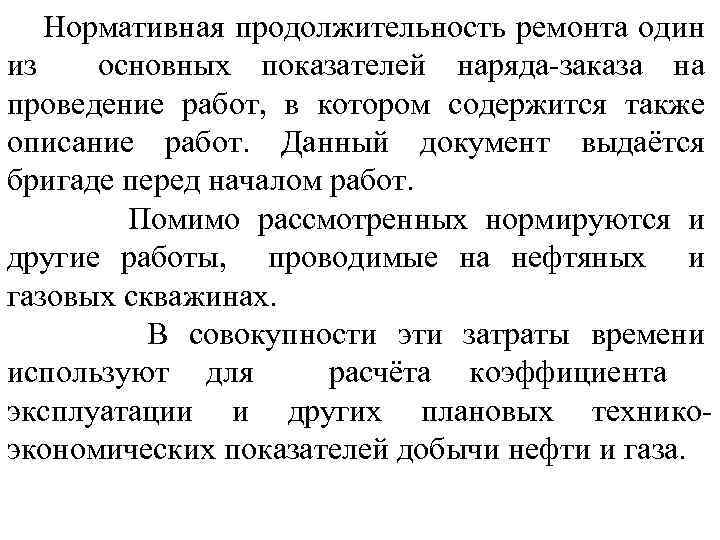 Нормативная продолжительность ремонта один из основных показателей наряда-заказа на проведение работ, в котором содержится также описание работ. Данный документ выдаётся бригаде перед началом работ.

Помимо рассмотренных нормируются и другие работы, проводимые на нефтяных и газовых скважинах.

В совокупности эти затраты времени используют для расчёта коэффициента эксплуатации и других плановых технико-экономических показателей добычи нефти и газа.